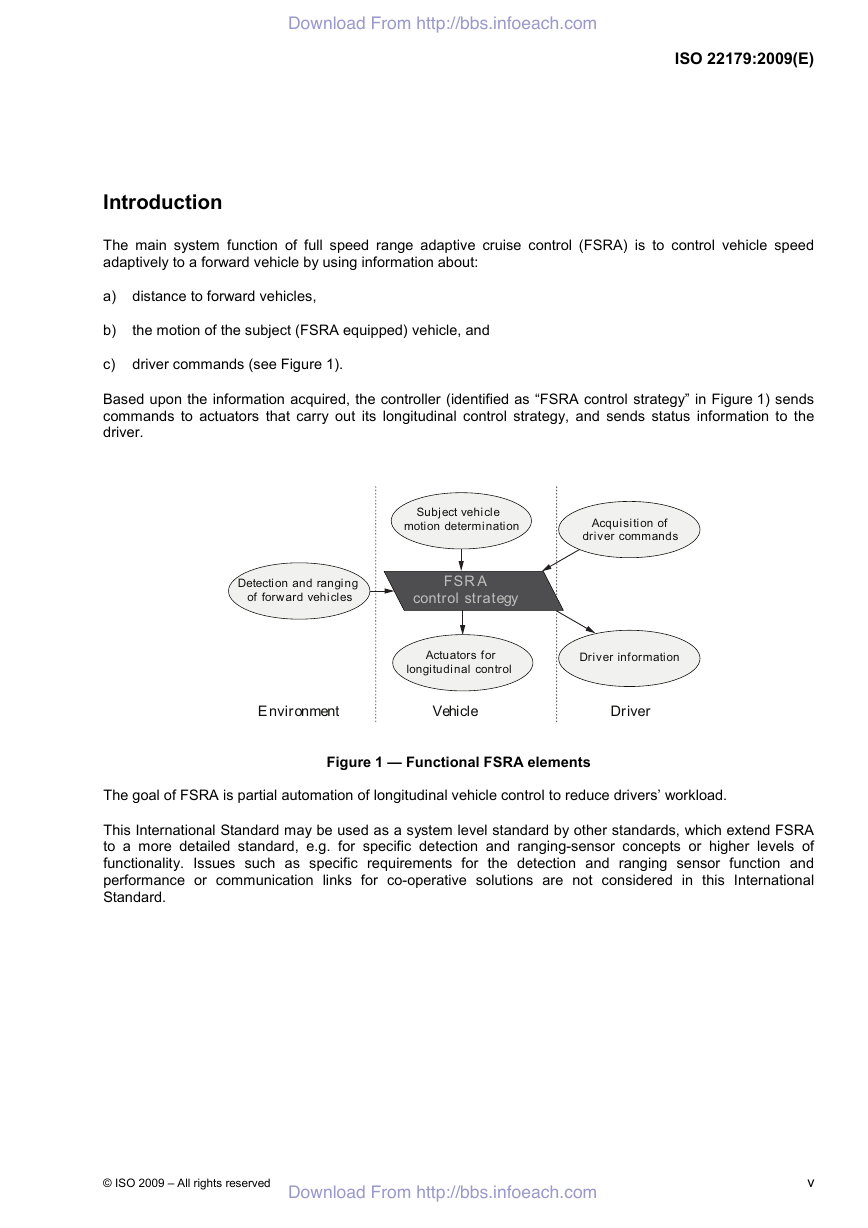 Download From http://bbs.infoeach.com

ISO 22179:2009(E)

Introduction

The main system function of full speed range adaptive cruise control (FSRA) is to control vehicle speed adaptively to a forward vehicle by using information about:

a) distance to forward vehicles,

b) the motion of the subject (FSRA equipped) vehicle, and

c) driver commands (see Figure 1).

Based upon the information acquired, the controller (identified as “FSRA control strategy” in Figure 1) sends commands to actuators that carry out its longitudinal control strategy, and sends status information to the driver.

Subject vehicle motion determination

Acquisition of driver commands

Detection and ranging of forward vehicles

FSRA control strategy

Actuators for longitudinal control

Driver information

Environment

Vehicle

Driver

Figure 1 — Functional FSRA elements

The goal of FSRA is partial automation of longitudinal vehicle control to reduce drivers’ workload.

This International Standard may be used as a system level standard by other standards, which extend FSRA to a more detailed standard, e.g. for specific detection and ranging-sensor concepts or higher levels of functionality. Issues such as specific requirements for the detection and ranging sensor function and performance or communication links for co-operative solutions are not considered in this International Standard.

© ISO 2009 – All rights reserved

v

Download From http://bbs.infoeach.com